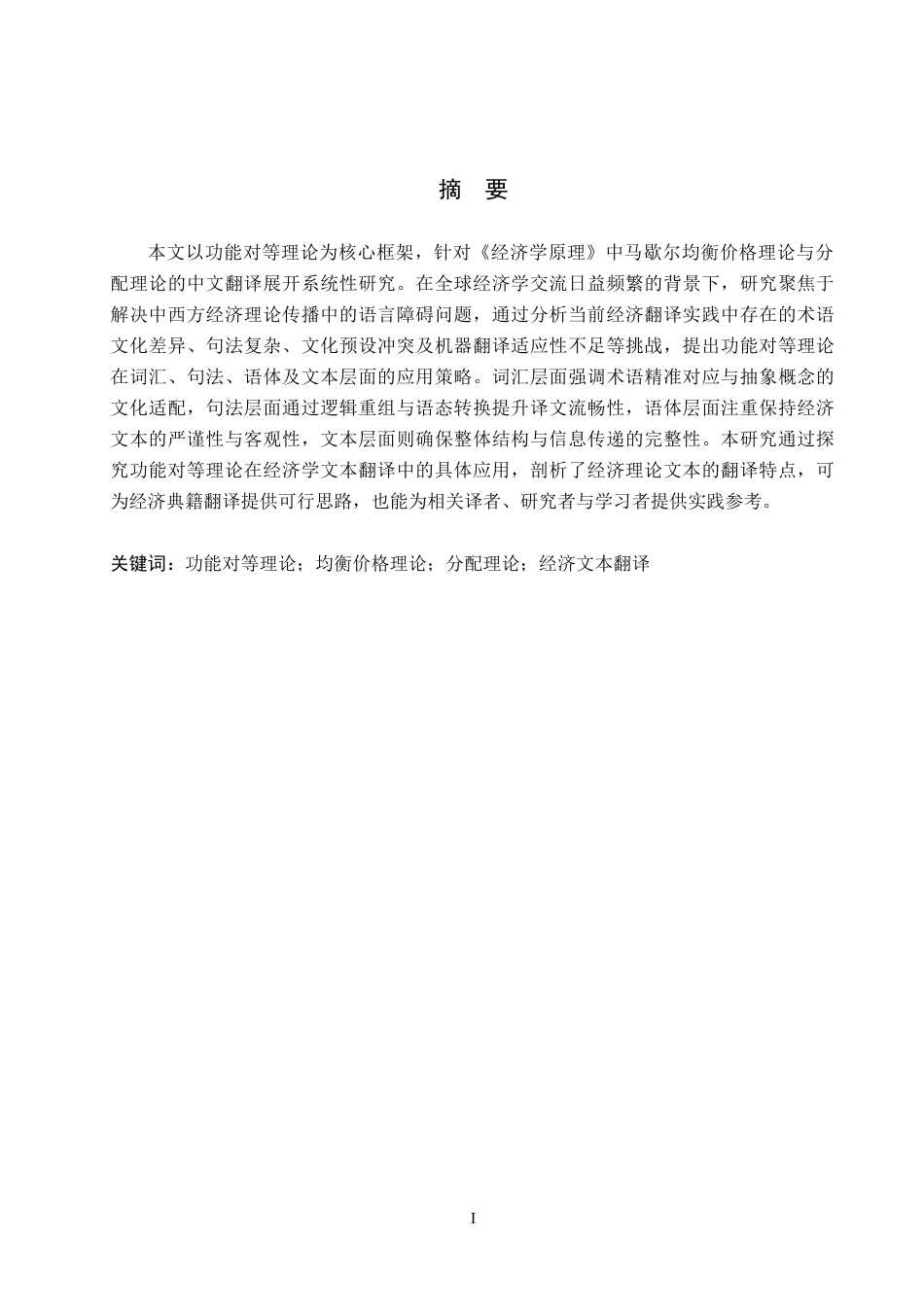 摘　要

本文以功能对等理论为核心框架，针对《经济学原理》中马歇尔均衡价格理论与分配理论的中文翻译展开系统性研究。在全球经济学交流日益频繁的背景下，研究聚焦于解决中西方经济理论传播中的语言障碍问题，通过分析当前经济翻译实践中存在的术语文化差异、句法复杂、文化预设冲突及机器翻译适应性不足等挑战，提出功能对等理论在词汇、句法、语体及文本层面的应用策略。词汇层面强调术语精准对应与抽象概念的文化适配，句法层面通过逻辑重组与语态转换提升译文流畅性，语体层面注重保持经济文本的严谨性与客观性，文本层面则确保整体结构与信息传递的完整性。本研究通过探究功能对等理论在经济学文本翻译中的具体应用，剖析了经济理论文本的翻译特点，可为经济典籍翻译提供可行思路，也能为相关译者、研究者与学习者提供实践参考。

关键词：功能对等理论；均衡价格理论；分配理论；经济文本翻译

I